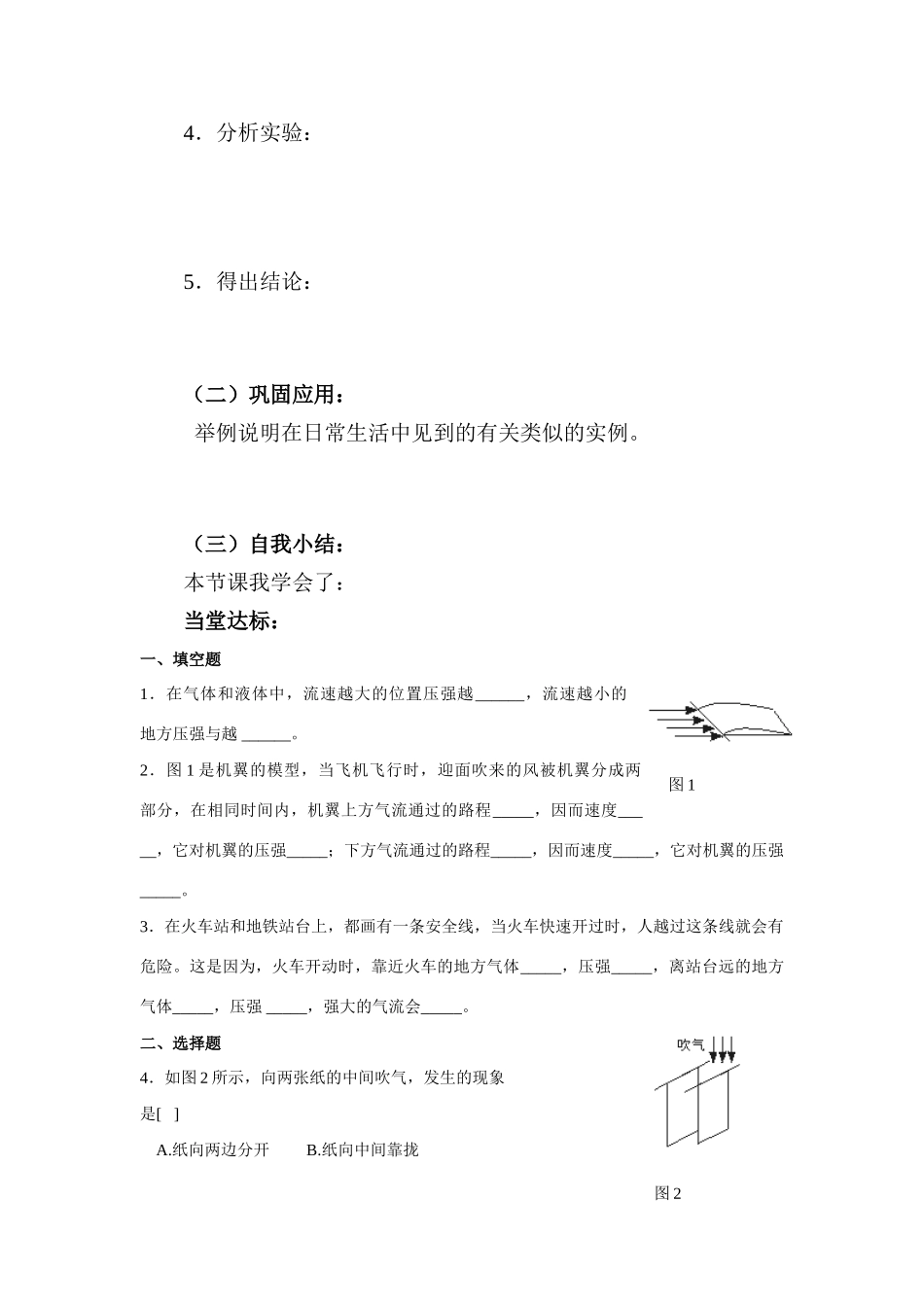 4．分析实验：

5．得出结论：

（二）巩固应用：
举例说明在日常生活中见到的有关类似的实例。

（三）自我小结：
本节课我学会了：
当堂达标：

一、填空题

1．在气体和液体中，流速越大的位置压强越______，流速越小的地方压强与越 ______。

图 1

2．图 1 是机翼的模型，当飞机飞行时，迎面吹来的风被机翼分成两部分，在相同时间内，机翼上方气流通过的路程_____，因而速度_____，它对机翼的压强_____；下方气流通过的路程_____，因而速度_____，它对机翼的压强_____。

3．在火车站和地铁站台上，都画有一条安全线，当火车快速开过时，人越过这条线就会有危险。这是因为，火车开动时，靠近火车的地方气体_____，压强_____，离站台远的地方气体_____，压强 _____，强大的气流会_____。

二、选择题

吹气

4．如图 2 所示，向两张纸的中间吹气，发生的现象是[ ]

A.纸向两边分开　　B.纸向中间靠拢

图 2